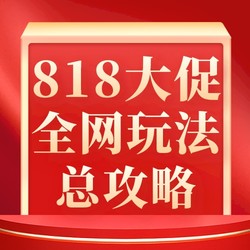 818大促
全网玩法
总攻略